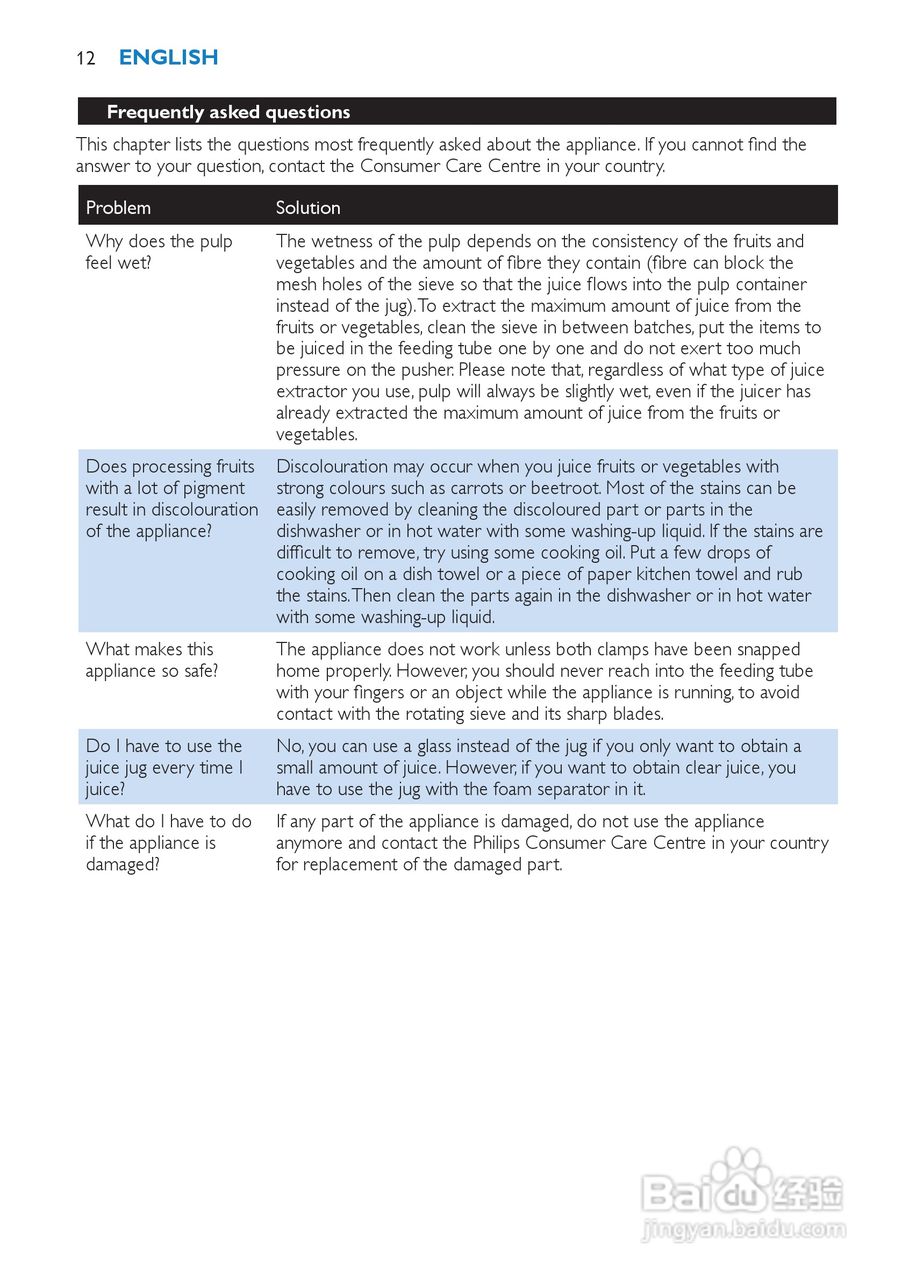 12 ENGLISH

Frequently asked questions

This chapter lists the questions most frequently asked about the appliance. If you cannot find the answer to your question, contact the Consumer Care Centre in your country.

| Problem | Solution |
|---|---|
| Why does the pulp feel wet? | The wetness of the pulp depends on the consistency of the fruits and vegetables and the amount of fibre they contain (fibre can block the mesh holes of the sieve so that the juice flows into the pulp container instead of the jug). To extract the maximum amount of juice from the fruits or vegetables, clean the sieve in between batches, put the items to be juiced in the feeding tube one by one and do not exert too much pressure on the pusher. Please note that, regardless of what type of juice extractor you use, pulp will always be slightly wet, even if the juicer has already extracted the maximum amount of juice from the fruits or vegetables. |
| Does processing fruits with a lot of pigment result in discolouration of the appliance? | Discolouration may occur when you juice fruits or vegetables with strong colours such as carrots or beetroot. Most of the stains can be easily removed by cleaning the discoloured part or parts in the dishwasher or in hot water with some washing-up liquid. If the stains are difficult to remove, try using some cooking oil. Put a few drops of cooking oil on a dish towel or a piece of paper kitchen towel and rub the stains. Then clean the parts again in the dishwasher or in hot water with some washing-up liquid. |
| What makes this appliance so safe? | The appliance does not work unless both clamps have been snapped home properly. However, you should never reach into the feeding tube with your fingers or an object while the appliance is running, to avoid contact with the rotating sieve and its sharp blades. |
| Do I have to use the juice jug every time I juice? | No, you can use a glass instead of the jug if you only want to obtain a small amount of juice. However, if you want to obtain clear juice, you have to use the jug with the foam separator in it. |
| What do I have to do if the appliance is damaged? | If any part of the appliance is damaged, do not use the appliance anymore and contact the Philips Consumer Care Centre in your country for replacement of the damaged part. |

Baidu 经验
jingyan.baidu.com